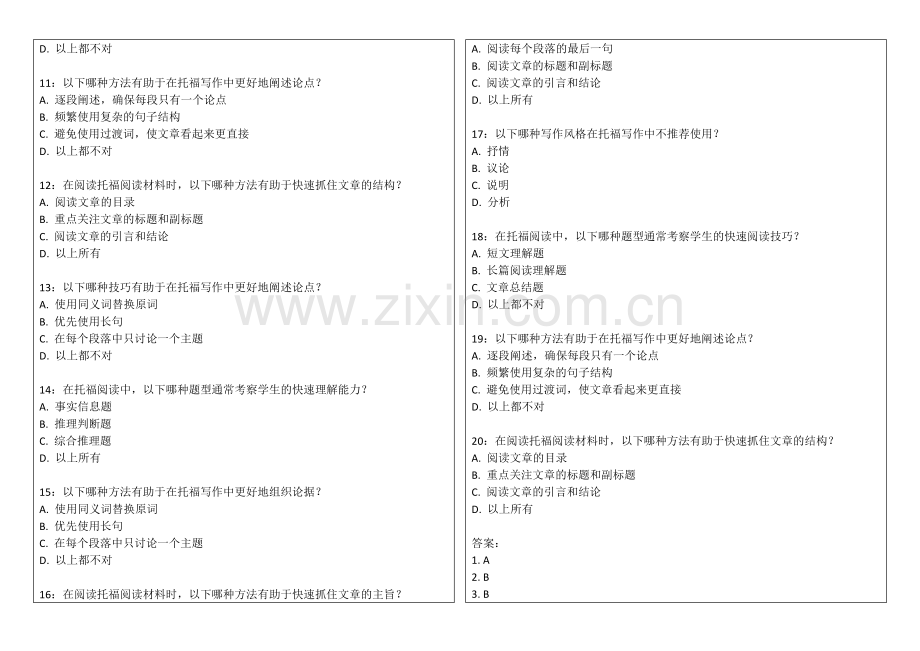 D. 以上都不对

11：以下哪种方法有助于在托福写作中更好地阐述论点？
A. 逐段阐述，确保每段只有一个论点
B. 频繁使用复杂的句子结构
C. 避免使用过渡词，使文章看起来更直接
D. 以上都不对

12：在阅读托福阅读材料时，以下哪种方法有助于快速抓住文章的结构？
A. 阅读文章的目录
B. 重点关注文章的标题和副标题
C. 阅读文章的引言和结论
D. 以上所有

13：以下哪种技巧有助于在托福写作中更好地阐述论点？
A. 使用同义词替换原词
B. 优先使用长句
C. 在每个段落中只讨论一个主题
D. 以上都不对

14：在托福阅读中，以下哪种题型通常考察学生的快速理解能力？
A. 事实信息题
B. 推理判断题
C. 综合推理题
D. 以上所有

15：以下哪种方法有助于在托福写作中更好地组织论据？
A. 使用同义词替换原词
B. 优先使用长句
C. 在每个段落中只讨论一个主题
D. 以上都不对

16：在阅读托福阅读材料时，以下哪种方法有助于快速抓住文章的主旨？

A. 阅读每个段落的最后一句
B. 阅读文章的标题和副标题
C. 阅读文章的引言和结论
D. 以上所有

17：以下哪种写作风格在托福写作中不推荐使用？
A. 抒情
B. 议论
C. 说明
D. 分析

18：在托福阅读中，以下哪种题型通常考察学生的快速阅读技巧？
A. 短文理解题
B. 长篇阅读理解题
C. 文章总结题
D. 以上都不对

19：以下哪种方法有助于在托福写作中更好地阐述论点？
A. 逐段阐述，确保每段只有一个论点
B. 频繁使用复杂的句子结构
C. 避免使用过渡词，使文章看起来更直接
D. 以上都不对

20：在阅读托福阅读材料时，以下哪种方法有助于快速抓住文章的结构？
A. 阅读文章的目录
B. 重点关注文章的标题和副标题
C. 阅读文章的引言和结论
D. 以上所有

答案：
1. A
2. B
3. B

www.zixin.com.cn